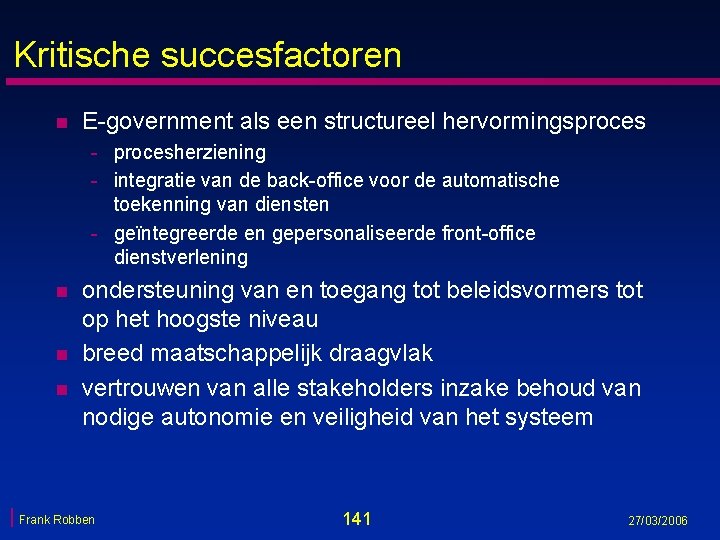 Kritische succesfactoren

- E-government als een structureel hervormingsproces
  - procesherziening
  - integratie van de back-office voor de automatische toekenning van diensten
  - geïntegreerde en gepersonaliseerde front-office dienstverlening
- ondersteuning van en toegang tot beleidsvormers tot op het hoogste niveau
- breed maatschappelijk draagvlak
- vertrouwen van alle stakeholders inzake behoud van nodige autonomie en veiligheid van het systeem

Frank Robben

141

27/03/2006